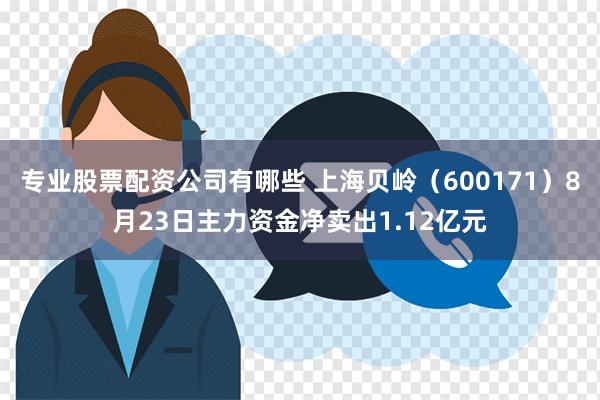 专业股票配资公司有哪些 上海贝岭（600171）8月23日主力资金净卖出1.12亿元